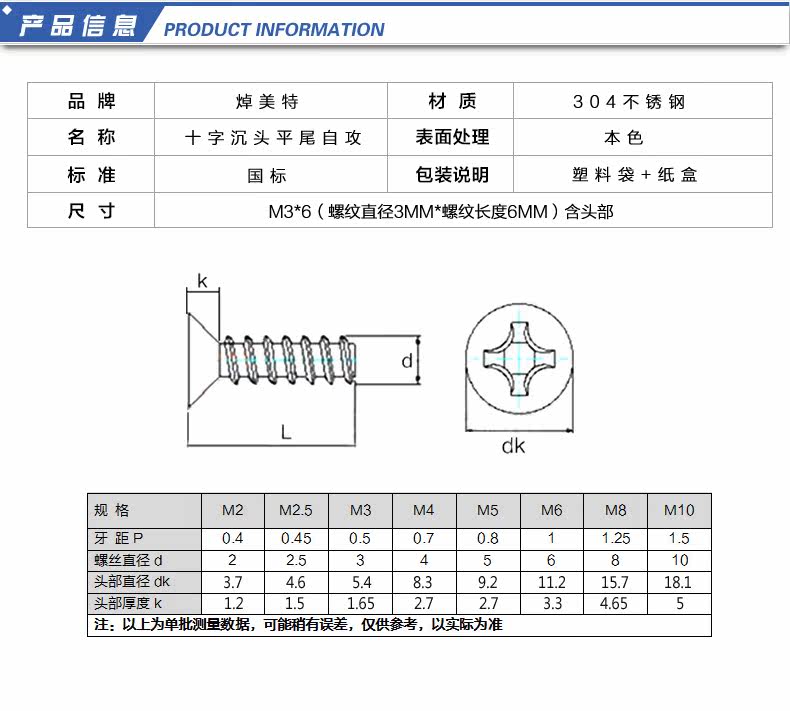 产品信息 PRODUCT INFORMATION

| 品 牌 | 焯美特 | 材 质 | 304不锈钢 |
|---|---|---|---|
| 名 称 | 十字沉头平尾自攻 | 表面处理 | 本色 |
| 标 准 | 国标 | 包装说明 | 塑料袋+纸盒 |
| 尺 寸 | M3*6（螺纹直径3MM*螺纹长度6MM）含头部 | | |

k

d

L

dk

| 规 格 | M2 | M2.5 | M3 | M4 | M5 | M6 | M8 | M10 |
|---|---|---|---|---|---|---|---|---|
| 牙 距 P | 0.4 | 0.45 | 0.5 | 0.7 | 0.8 | 1 | 1.25 | 1.5 |
| 螺丝直径 d | 2 | 2.5 | 3 | 4 | 5 | 6 | 8 | 10 |
| 头部直径 dk | 3.7 | 4.6 | 5.4 | 8.3 | 9.2 | 11.2 | 15.7 | 18.1 |
| 头部厚度 k | 1.2 | 1.5 | 1.65 | 2.7 | 2.7 | 3.3 | 4.65 | 5 |

注：以上为单批测量数据，可能稍有误差，仅供参考，以实际为准